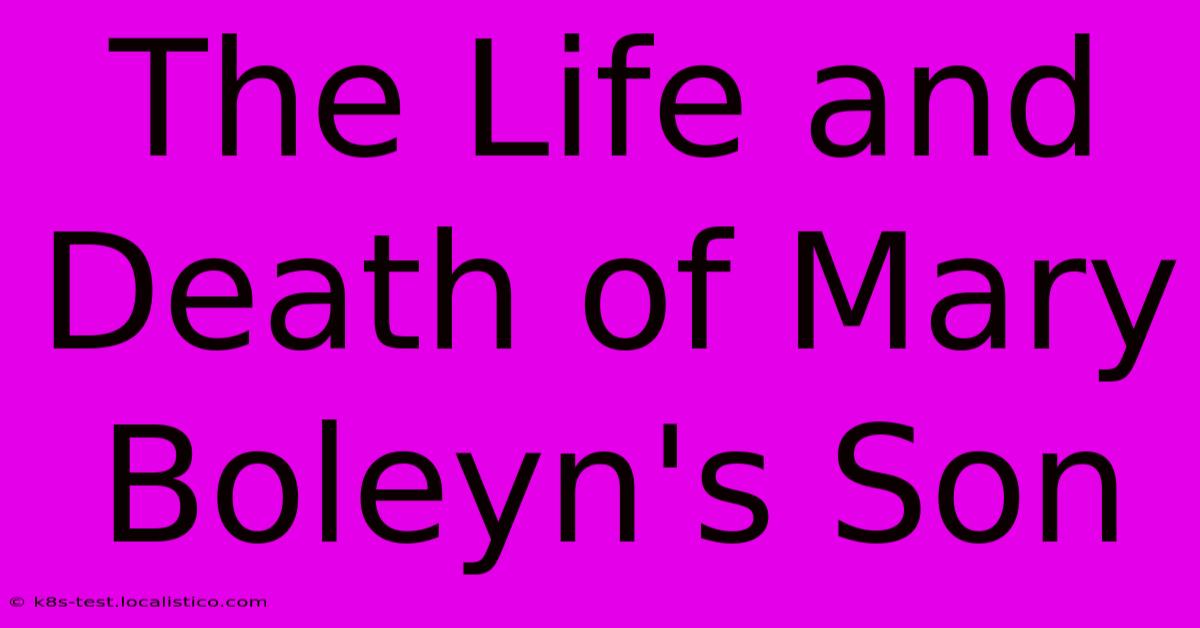 The Life and Death of Mary Boleyn's Son

© k8s-test.localistico.com